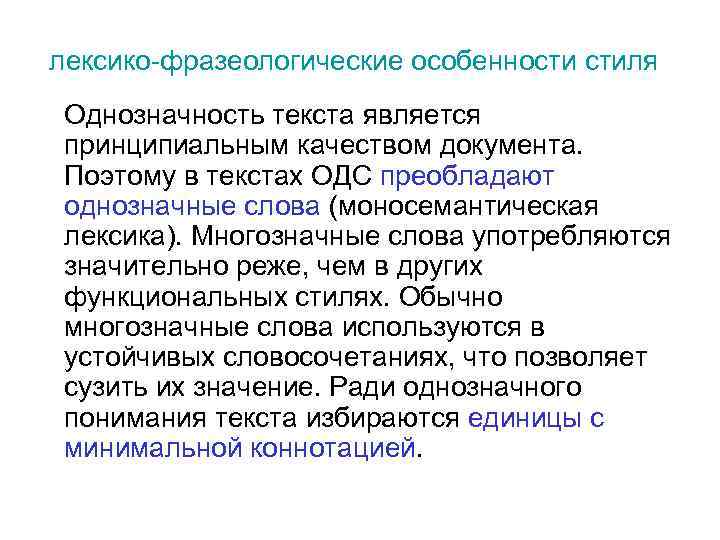 лексико-фразеологические особенности стиля

Однозначность текста является принципиальным качеством документа. Поэтому в текстах ОДС преобладают однозначные слова (моносемантическая лексика). Многозначные слова употребляются значительно реже, чем в других функциональных стилях. Обычно многозначные слова используются в устойчивых словосочетаниях, что позволяет сузить их значение. Ради однозначного понимания текста избираются единицы с минимальной коннотацией.